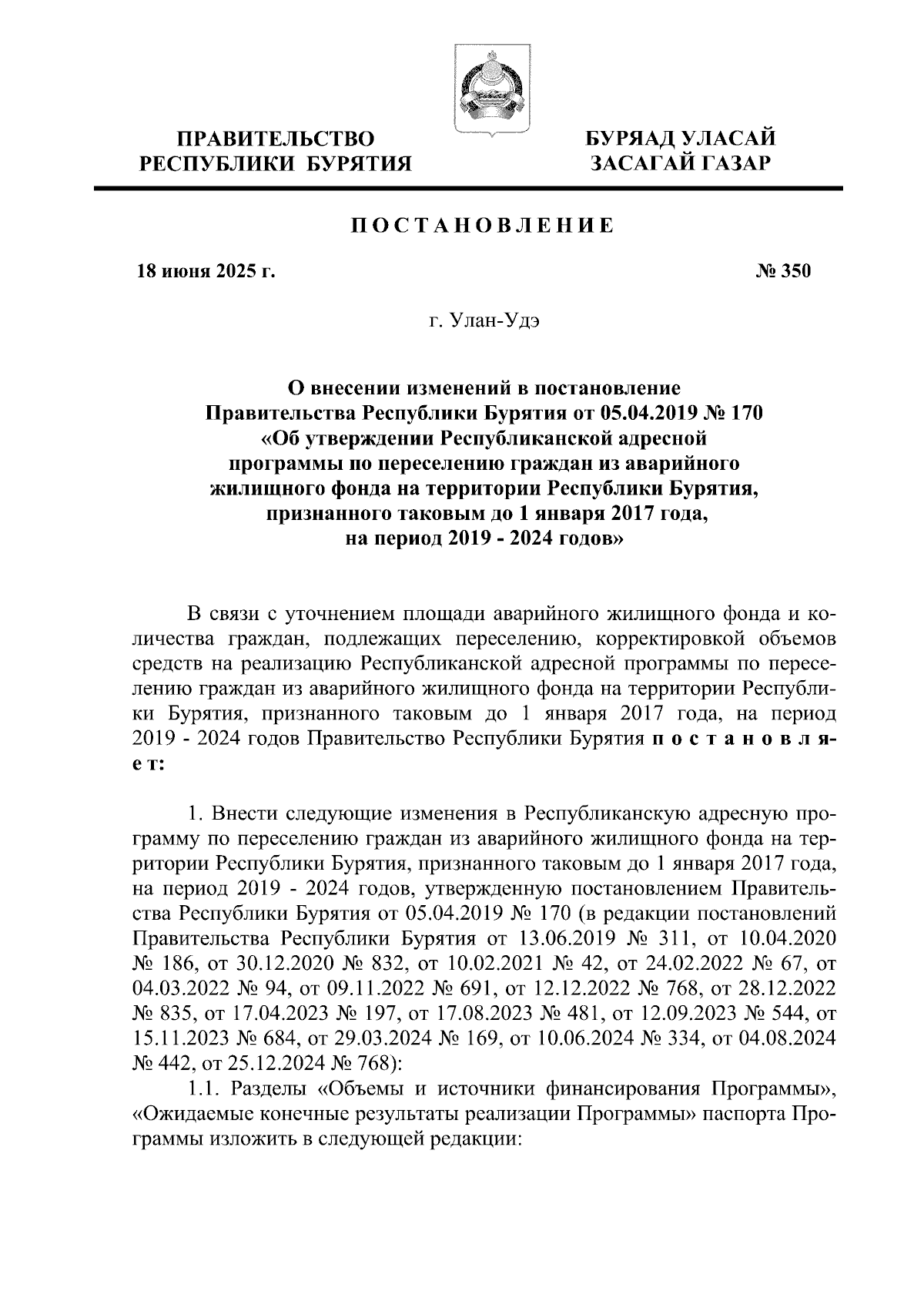 ПРАВИТЕЛЬСТВО
РЕСПУБЛИКИ БУРЯТИЯ

БУРЯАД УЛАСАЙ
ЗАСАГАЙ ГАЗАР

ПОСТАНОВЛЕНИЕ

18 июня 2025 г.

№ 350

г. Улан-Удэ

О внесении изменений в постановление Правительства Республики Бурятия от 05.04.2019 № 170 «Об утверждении Республиканской адресной программы по переселению граждан из аварийного жилищного фонда на территории Республики Бурятия, признанного таковым до 1 января 2017 года, на период 2019 - 2024 годов»

В связи с уточнением площади аварийного жилищного фонда и количества граждан, подлежащих переселению, корректировкой объемов средств на реализацию Республиканской адресной программы по переселению граждан из аварийного жилищного фонда на территории Республики Бурятия, признанного таковым до 1 января 2017 года, на период 2019 - 2024 годов Правительство Республики Бурятия постановляет:

1. Внести следующие изменения в Республиканскую адресную программу по переселению граждан из аварийного жилищного фонда на территории Республики Бурятия, признанного таковым до 1 января 2017 года, на период 2019 - 2024 годов, утвержденную постановлением Правительства Республики Бурятия от 05.04.2019 № 170 (в редакции постановлений Правительства Республики Бурятия от 13.06.2019 № 311, от 10.04.2020 № 186, от 30.12.2020 № 832, от 10.02.2021 № 42, от 24.02.2022 № 67, от 04.03.2022 № 94, от 09.11.2022 № 691, от 12.12.2022 № 768, от 28.12.2022 № 835, от 17.04.2023 № 197, от 17.08.2023 № 481, от 12.09.2023 № 544, от 15.11.2023 № 684, от 29.03.2024 № 169, от 10.06.2024 № 334, от 04.08.2024 № 442, от 25.12.2024 № 768):

1.1. Разделы «Объемы и источники финансирования Программы», «Ожидаемые конечные результаты реализации Программы» паспорта Программы изложить в следующей редакции: